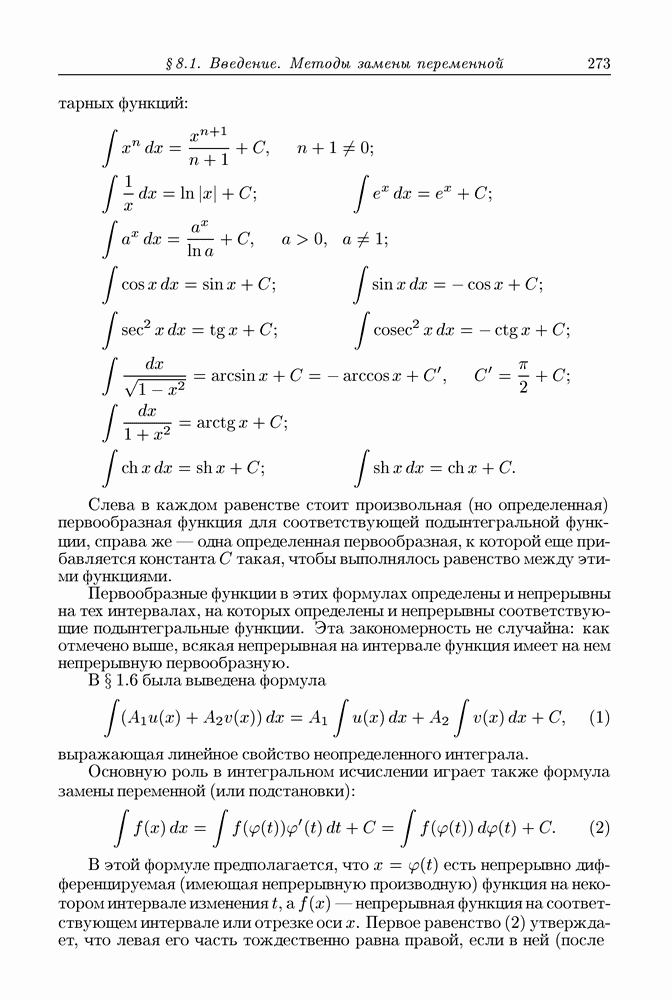 § 8.1. Введение. Методы замены переменной 273

тарных функций:

$\int x^n\,dx = \frac{x^{n+1}}{n+1} + C, \quad n+1 \neq 0;$

$\int \frac{1}{x}\,dx = \ln|x| + C;$ $\int e^x\,dx = e^x + C;$

$\int a^x\,dx = \frac{a^x}{\ln a} + C, \quad a > 0, \quad a \neq 1;$

$\int \cos x\,dx = \sin x + C;$ $\int \sin x\,dx = -\cos x + C;$

$\int \sec^2 x\,dx = \operatorname{tg} x + C;$ $\int \operatorname{cosec}^2 x\,dx = -\operatorname{ctg} x + C;$

$\int \frac{dx}{\sqrt{1-x^2}} = \arcsin x + C = -\arccos x + C', \quad C' = \frac{\pi}{2} + C;$

$\int \frac{dx}{1+x^2} = \operatorname{arctg} x + C;$

$\int \operatorname{ch} x\,dx = \operatorname{sh} x + C;$ $\int \operatorname{sh} x\,dx = \operatorname{ch} x + C.$

Слева в каждом равенстве стоит произвольная (но определенная) первообразная функция для соответствующей подынтегральной функции, справа же — одна определенная первообразная, к которой еще прибавляется константа $C$ такая, чтобы выполнялось равенство между этими функциями.

Первообразные функции в этих формулах определены и непрерывны на тех интервалах, на которых определены и непрерывны соответствующие подынтегральные функции. Эта закономерность не случайна: как отмечено выше, всякая непрерывная на интервале функция имеет на нем непрерывную первообразную.

В § 1.6 была выведена формула

$\int (A_1 u(x) + A_2 v(x))\,dx = A_1 \int u(x)\,dx + A_2 \int v(x)\,dx + C, \quad (1)$

выражающая линейное свойство неопределенного интеграла.

Основную роль в интегральном исчислении играет также формула замены переменной (или подстановки):

$\int f(x)\,dx = \int f(\varphi(t))\varphi'(t)\,dt + C = \int f(\varphi(t))\,d\varphi(t) + C. \quad (2)$

В этой формуле предполагается, что $x = \varphi(t)$ есть непрерывно дифференцируемая (имеющая непрерывную производную) функция на некотором интервале изменения $t$, а $f(x)$ — непрерывная функция на соответствующем интервале или отрезке оси $x$. Первое равенство (2) утверждает, что левая его часть тождественно равна правой, если в ней (после